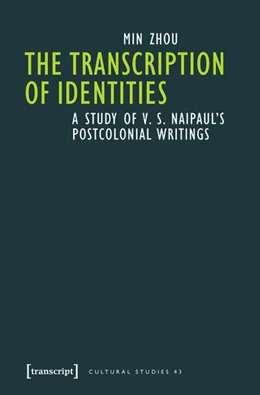 MIN ZHOU

THE TRANSCRIPTION OF IDENTITIES

A STUDY OF V. S. NAIPAUL'S POSTCOLONIAL WRITINGS

[transcript] CULTURAL STUDIES 43